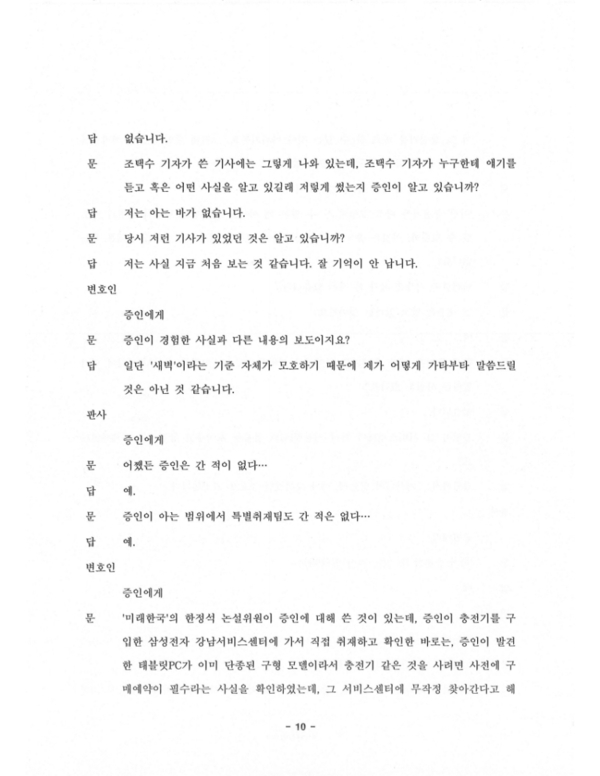 답　없습니다.

문　조택수 기자가 쓴 기사에는 그렇게 나와 있는데, 조택수 기자가 누구한테 얘기를 듣고 혹은 어떤 사실을 알고 있길래 저렇게 썼는지 증인이 알고 있습니까?

답　저는 아는 바가 없습니다.

문　당시 저런 기사가 있었던 것은 알고 있습니까?

답　저는 사실 지금 처음 보는 것 같습니다. 잘 기억이 안 납니다.

변호인

증인에게

문　증인이 경험한 사실과 다른 내용의 보도이지요?

답　일단 '새벽'이라는 기준 자체가 모호하기 때문에 제가 어떻게 가타부타 말씀드릴 것은 아닌 것 같습니다.

판사

증인에게

문　어쨌든 증인은 간 적이 없다…

답　예.

문　증인이 아는 범위에서 특별취재팀도 간 적은 없다…

답　예.

변호인

증인에게

문　'미래한국'의 한정석 논설위원이 증인에 대해 쓴 것이 있는데, 증인이 충전기를 구입한 삼성전자 강남서비스센터에 가서 직접 취재하고 확인한 바로는, 증인이 발견한 태블릿PC가 이미 단종된 구형 모델이라서 충전기 같은 것을 사려면 사전에 구매예약이 필수라는 사실을 확인하였는데, 그 서비스센터에 무작정 찾아간다고 해

- 10 -